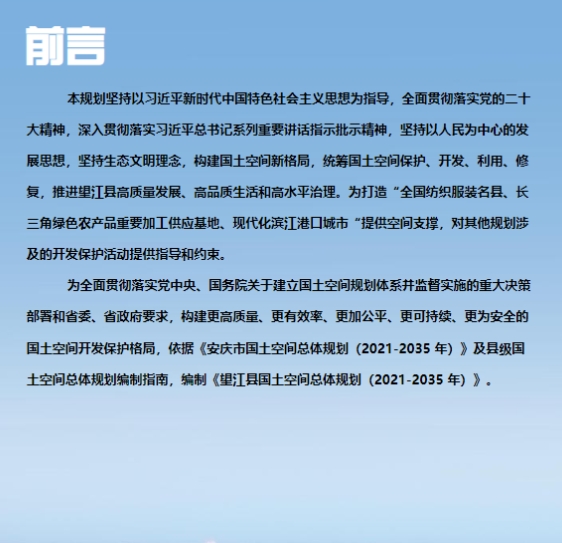 前言

本规划坚持以习近平新时代中国特色社会主义思想为指导，全面贯彻落实党的二十大精神，深入贯彻落实习近平总书记系列重要讲话指示批示精神，坚持以人民为中心的发展思想，坚持生态文明理念，构建国土空间新格局，统筹国土空间保护、开发、利用、修复，推进望江县高质量发展、高品质生活和高水平治理。为打造“全国纺织服装名县、长三角绿色农产品重要加工供应基地、现代化滨江港口城市“提供空间支撑，对其他规划涉及的开发保护活动提供指导和约束。

为全面贯彻落实党中央、国务院关于建立国土空间规划体系并监督实施的重大决策部署和省委、省政府要求，构建更高质量、更有效率、更加公平、更可持续、更为安全的国土空间开发保护格局，依据《安庆市国土空间总体规划（2021-2035 年）》及县级国土空间总体规划编制指南，编制《望江县国土空间总体规划（2021-2035 年）》。